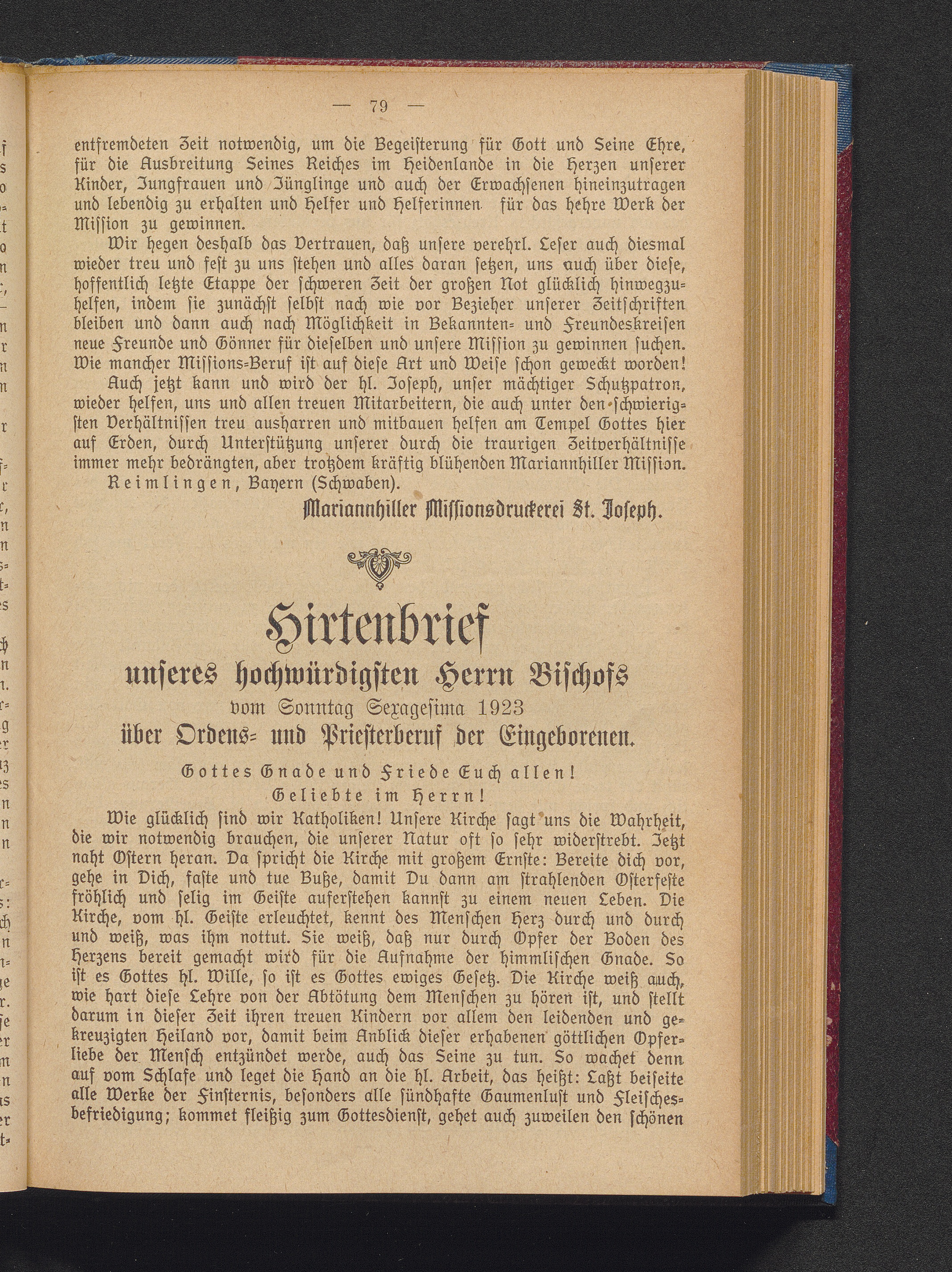 — 79 —

entfremdeten Zeit notwendig, um die Begeisterung für Gott und Seine Ehre, für die Ausbreitung Seines Reiches im Heidenlande in die Herzen unserer Kinder, Jungfrauen und Jünglinge und auch der Erwachsenen hineinzutragen und lebendig zu erhalten und Helfer und Helferinnen für das hehre Werk der Mission zu gewinnen.

Wir hegen deshalb das Vertrauen, daß unsere verehrl. Leser auch diesmal wieder treu und fest zu uns stehen und alles daran setzen, uns auch über diese, hoffentlich letzte Etappe der schweren Zeit der großen Not glücklich hinwegzuhelfen, indem sie zunächst selbst nach wie vor Bezieher unserer Zeitschriften bleiben und dann auch nach Möglichkeit in Bekannten- und Freundeskreisen neue Freunde und Gönner für dieselben und unsere Mission zu gewinnen suchen. Wie mancher Missions-Beruf ist auf diese Art und Weise schon geweckt worden!

Auch jetzt kann und wird der hl. Joseph, unser mächtiger Schutzpatron, wieder helfen, uns und allen treuen Mitarbeitern, die auch unter den schwierigsten Verhältnissen treu ausharren und mitbauen helfen am Tempel Gottes hier auf Erden, durch Unterstützung unserer durch die traurigen Zeitverhältnisse immer mehr bedrängten, aber trotzdem kräftig blühenden Mariannhiller Mission.

Reimlingen, Bayern (Schwaben).

Mariannhiller Missionsdruckerei St. Joseph.

Hirtenbrief
unseres hochwürdigsten Herrn Bischofs
vom Sonntag Sexagesima 1923
über Ordens- und Priesterberuf der Eingeborenen.

Gottes Gnade und Friede Euch allen!
Geliebte im Herrn!

Wie glücklich sind wir Katholiken! Unsere Kirche sagt uns die Wahrheit, die wir notwendig brauchen, die unserer Natur oft so sehr widerstrebt. Jetzt naht Ostern heran. Da spricht die Kirche mit großem Ernste: Bereite dich vor, gehe in Dich, faste und tue Buße, damit Du dann am strahlenden Osterfeste fröhlich und selig im Geiste auferstehen kannst zu einem neuen Leben. Die Kirche, vom hl. Geiste erleuchtet, kennt des Menschen Herz durch und durch und weiß, was ihm nottut. Sie weiß, daß nur durch Opfer der Boden des Herzens bereit gemacht wird für die Aufnahme der himmlischen Gnade. So ist es Gottes hl. Wille, so ist es Gottes ewiges Gesetz. Die Kirche weiß auch, wie hart diese Lehre von der Abtötung dem Menschen zu hören ist, und stellt darum in dieser Zeit ihren treuen Kindern vor allem den leidenden und gekreuzigten Heiland vor, damit beim Anblick dieser erhabenen göttlichen Opferliebe der Mensch entzündet werde, auch das Seine zu tun. So wachet denn auf vom Schlafe und leget die Hand an die hl. Arbeit, das heißt: Laßt beiseite alle Werke der Finsternis, besonders alle sündhafte Gaumenlust und Fleischesbefriedigung; kommet fleißig zum Gottesdienst, gehet auch zuweilen den schönen